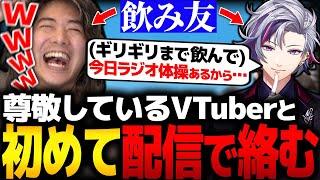 WWWW

飲み友

(ギリギリまで飲んで)
今日ラジオ体操あるから…

尊敬しているVTuberと
初めて配信で絡む